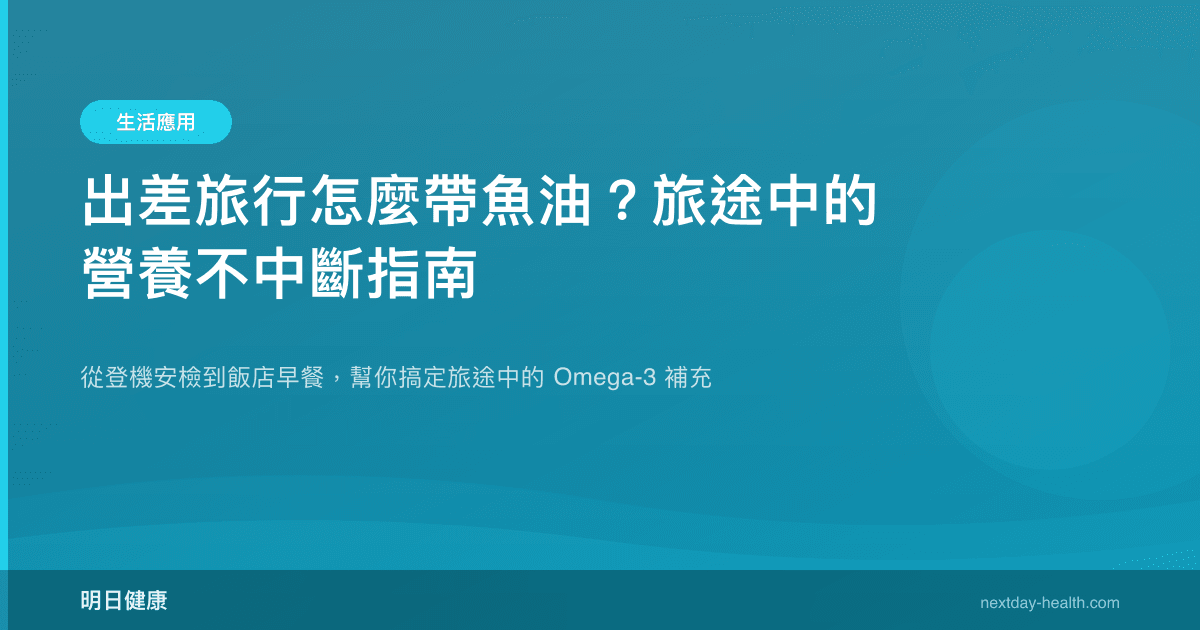 生活應用

出差旅行怎麼帶魚油？旅途中的營養不中斷指南

從登機安檢到飯店早餐，幫你搞定旅途中的 Omega-3 補充

明日健康

nextday-health.com